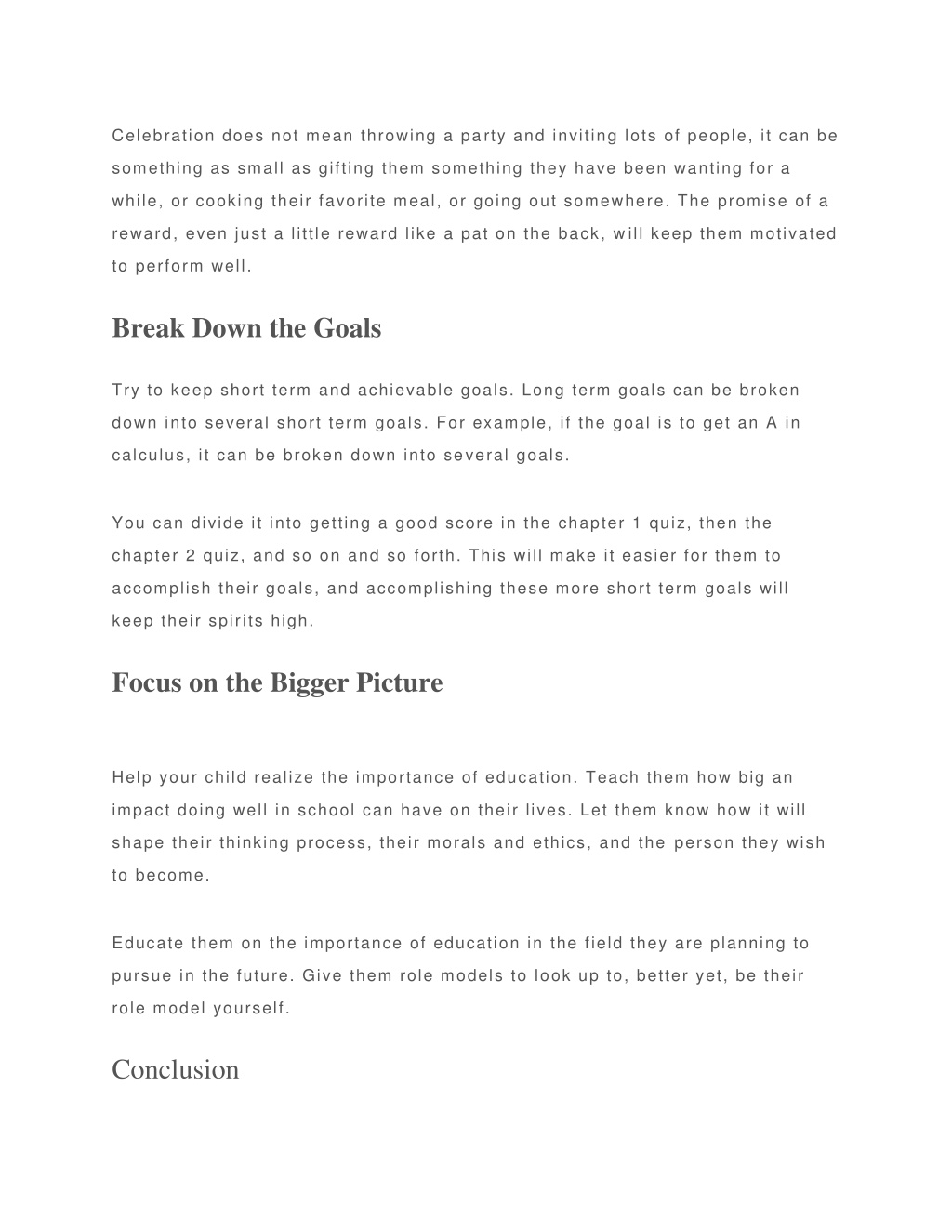 Celebration does not mean throwing a party and inviting lots of people, it can be something as small as gifting them something they have been wanting for a while, or cooking their favorite meal, or going out somewhere. The promise of a reward, even just a little reward like a pat on the back, will keep them motivated to perform well.

Break Down the Goals

Try to keep short term and achievable goals. Long term goals can be broken down into several short term goals. For example, if the goal is to get an A in calculus, it can be broken down into several goals.

You can divide it into getting a good score in the chapter 1 quiz, then the chapter 2 quiz, and so on and so forth. This will make it easier for them to accomplish their goals, and accomplishing these more short term goals will keep their spirits high.

Focus on the Bigger Picture

Help your child realize the importance of education. Teach them how big an impact doing well in school can have on their lives. Let them know how it will shape their thinking process, their morals and ethics, and the person they wish to become.

Educate them on the importance of education in the field they are planning to pursue in the future. Give them role models to look up to, better yet, be their role model yourself.

Conclusion